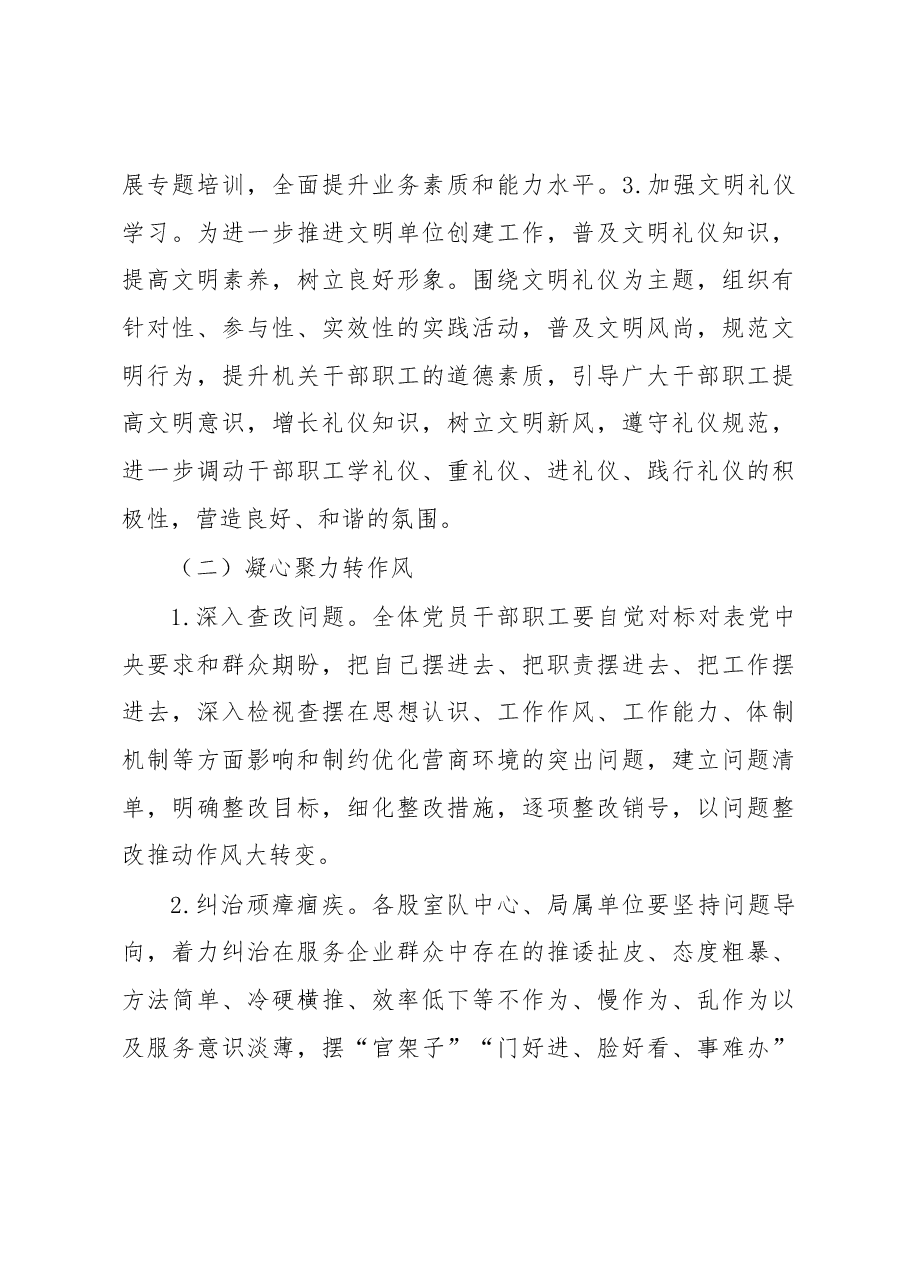 展专题培训，全面提升业务素质和能力水平。3.加强文明礼仪学习。为进一步推进文明单位创建工作，普及文明礼仪知识，提高文明素养，树立良好形象。围绕文明礼仪为主题，组织有针对性、参与性、实效性的实践活动，普及文明风尚，规范文明行为，提升机关干部职工的道德素质，引导广大干部职工提高文明意识，增长礼仪知识，树立文明新风，遵守礼仪规范，进一步调动干部职工学礼仪、重礼仪、进礼仪、践行礼仪的积极性，营造良好、和谐的氛围。

（二）凝心聚力转作风

1.深入查改问题。全体党员干部职工要自觉对标对表党中央要求和群众期盼，把自己摆进去、把职责摆进去、把工作摆进去，深入检视查摆在思想认识、工作作风、工作能力、体制机制等方面影响和制约优化营商环境的突出问题，建立问题清单，明确整改目标，细化整改措施，逐项整改销号，以问题整改推动作风大转变。

2.纠治顽瘴痼疾。各股室队中心、局属单位要坚持问题导向，着力纠治在服务企业群众中存在的推诿扯皮、态度粗暴、方法简单、冷硬横推、效率低下等不作为、慢作为、乱作为以及服务意识淡薄，摆“官架子”“门好进、脸好看、事难办”